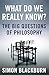 WHAT DO WE REALLY KNOW?

THE BIG QUESTIONS OF PHILOSOPHY

SIMON BLACKBURN